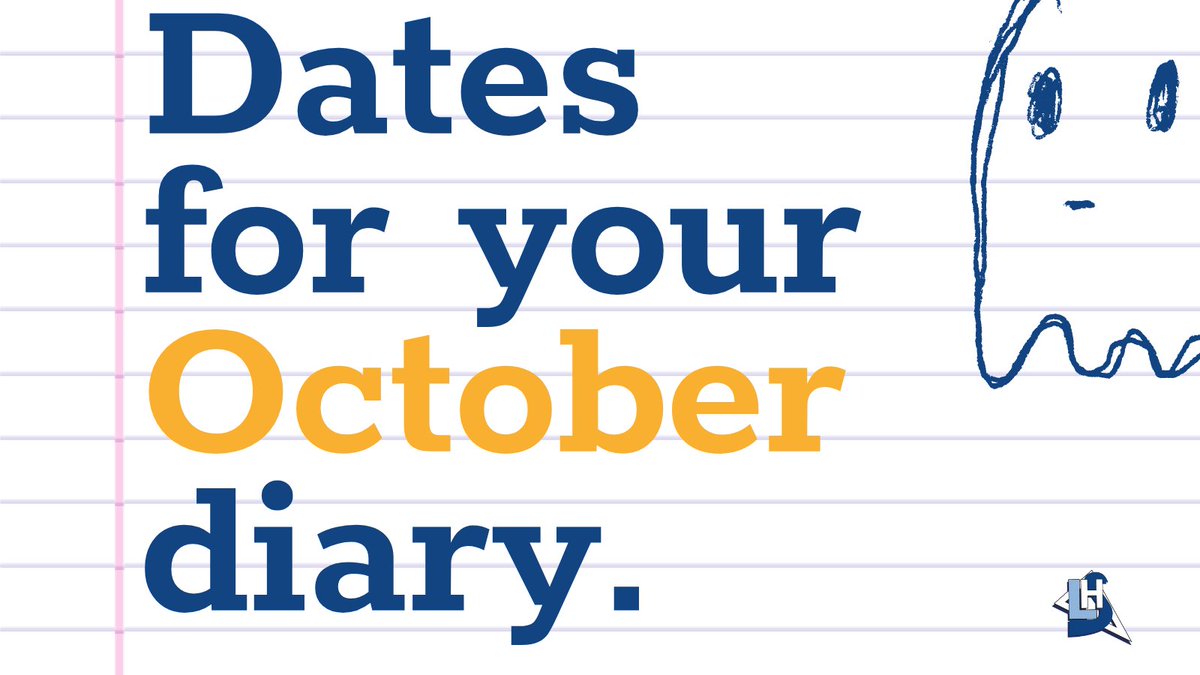 Dates for your October diary.

LH